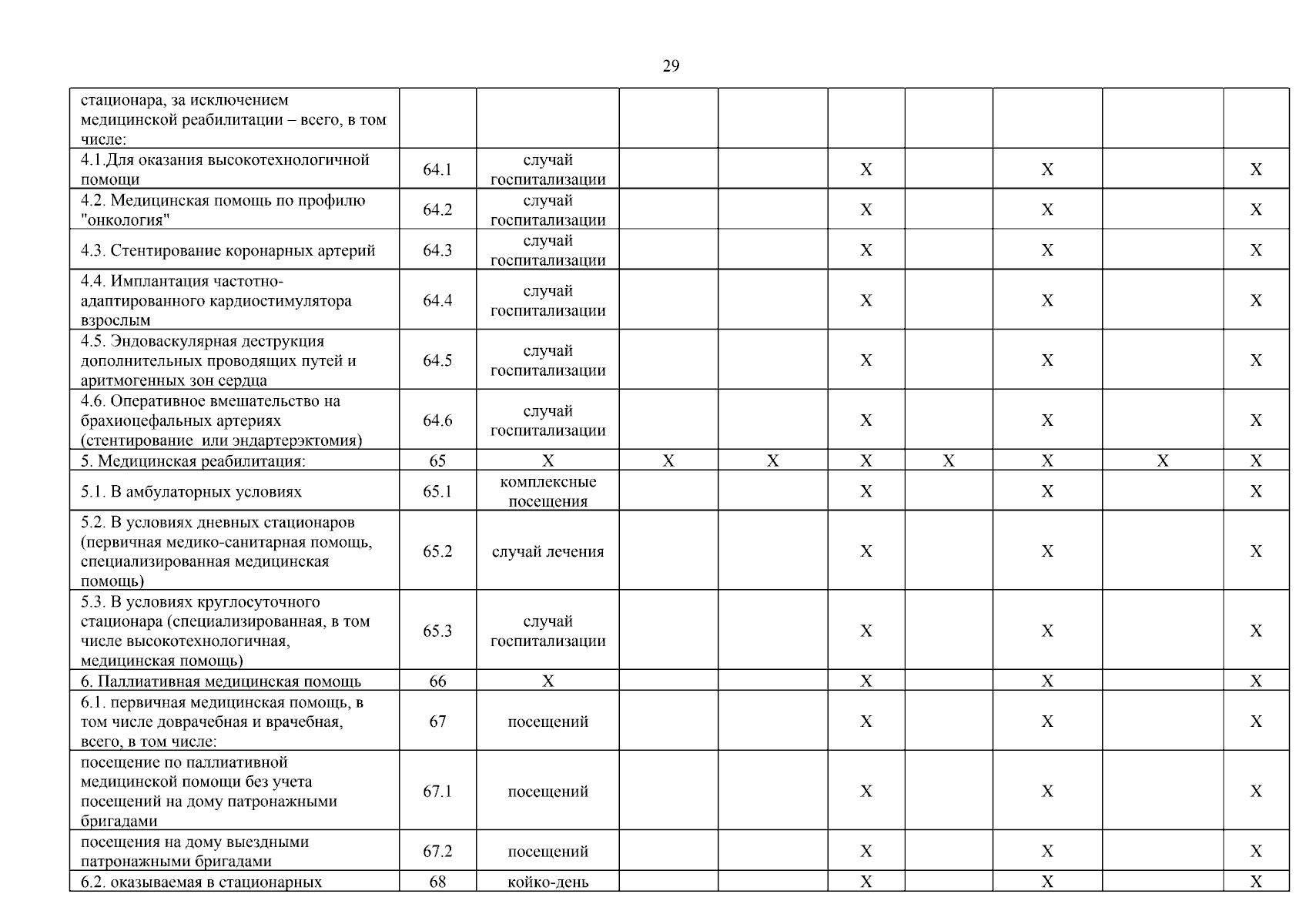 29

| | | | | | | | | | |
|---|---|---|---|---|---|---|---|---|---|
| стационара, за исключением медицинской реабилитации – всего, в том числе: | | | | | | | | | |
| 4.1.Для оказания высокотехнологичной помощи | 64.1 | случай госпитализации | | | X | | X | | X |
| 4.2. Медицинская помощь по профилю "онкология" | 64.2 | случай госпитализации | | | X | | X | | X |
| 4.3. Стентирование коронарных артерий | 64.3 | случай госпитализации | | | X | | X | | X |
| 4.4. Имплантация частотно-адаптированного кардиостимулятора взрослым | 64.4 | случай госпитализации | | | X | | X | | X |
| 4.5. Эндоваскулярная деструкция дополнительных проводящих путей и аритмогенных зон сердца | 64.5 | случай госпитализации | | | X | | X | | X |
| 4.6. Оперативное вмешательство на брахиоцефальных артериях (стентирование или эндартерэктомия) | 64.6 | случай госпитализации | | | X | | X | | X |
| 5. Медицинская реабилитация: | 65 | X | X | X | X | X | X | X | X |
| 5.1. В амбулаторных условиях | 65.1 | комплексные посещения | | | X | | X | | X |
| 5.2. В условиях дневных стационаров (первичная медико-санитарная помощь, специализированная медицинская помощь) | 65.2 | случай лечения | | | X | | X | | X |
| 5.3. В условиях круглосуточного стационара (специализированная, в том числе высокотехнологичная, медицинская помощь) | 65.3 | случай госпитализации | | | X | | X | | X |
| 6. Паллиативная медицинская помощь | 66 | X | | | X | | X | | X |
| 6.1. первичная медицинская помощь, в том числе доврачебная и врачебная, всего, в том числе: | 67 | посещений | | | X | | X | | X |
| посещение по паллиативной медицинской помощи без учета посещений на дому патронажными бригадами | 67.1 | посещений | | | X | | X | | X |
| посещения на дому выездными патронажными бригадами | 67.2 | посещений | | | X | | X | | X |
| 6.2. оказываемая в стационарных | 68 | койко-день | | | X | | X | | X |